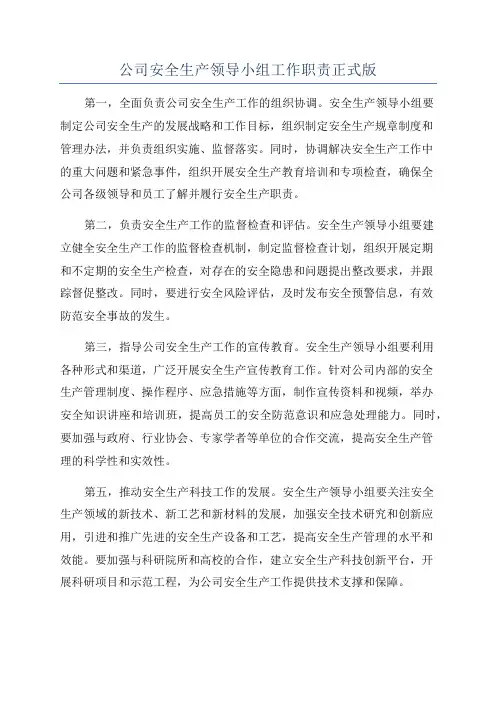 公司安全生产领导小组工作职责正式版

第一，全面负责公司安全生产工作的组织协调。安全生产领导小组要制定公司安全生产的发展战略和工作目标，组织制定安全生产规章制度和管理办法，并负责组织实施、监督落实。同时，协调解决安全生产工作中的重大问题和紧急事件，组织开展安全生产教育培训和专项检查，确保全公司各级领导和员工了解并履行安全生产职责。

第二，负责安全生产工作的监督检查和评估。安全生产领导小组要建立健全安全生产工作的监督检查机制，制定监督检查计划，组织开展定期和不定期的安全生产检查，对存在的安全隐患和问题提出整改要求，并跟踪督促整改。同时，要进行安全风险评估，及时发布安全预警信息，有效防范安全事故的发生。

第三，指导公司安全生产工作的宣传教育。安全生产领导小组要利用各种形式和渠道，广泛开展安全生产宣传教育工作。针对公司内部的安全生产管理制度、操作程序、应急措施等方面，制作宣传资料和视频，举办安全知识讲座和培训班，提高员工的安全防范意识和应急处理能力。同时，要加强与政府、行业协会、专家学者等单位的合作交流，提高安全生产管理的科学性和实效性。

第五，推动安全生产科技工作的发展。安全生产领导小组要关注安全生产领域的新技术、新工艺和新材料的发展，加强安全技术研究和创新应用，引进和推广先进的安全生产设备和工艺，提高安全生产管理的水平和效能。要加强与科研院所和高校的合作，建立安全生产科技创新平台，开展科研项目和示范工程，为公司安全生产工作提供技术支撑和保障。